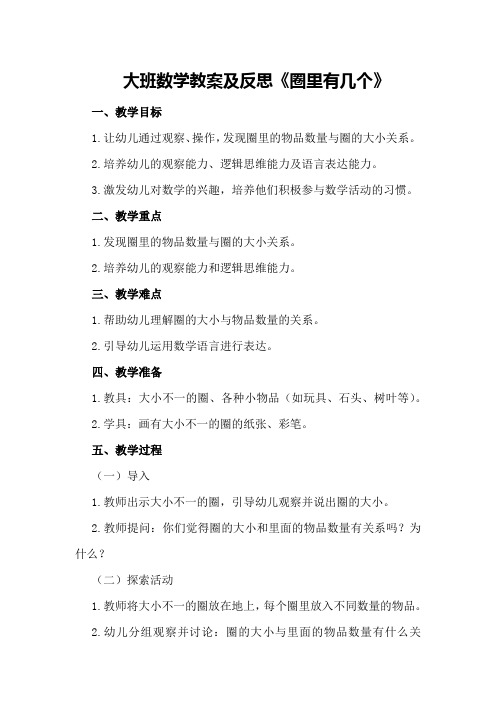 大班数学教案及反思《圈里有几个》

一、教学目标

1.让幼儿通过观察、操作，发现圈里的物品数量与圈的大小关系。

2.培养幼儿的观察能力、逻辑思维能力及语言表达能力。

3.激发幼儿对数学的兴趣，培养他们积极参与数学活动的习惯。

二、教学重点

1.发现圈里的物品数量与圈的大小关系。

2.培养幼儿的观察能力和逻辑思维能力。

三、教学难点

1.帮助幼儿理解圈的大小与物品数量的关系。

2.引导幼儿运用数学语言进行表达。

四、教学准备

1.教具：大小不一的圈、各种小物品（如玩具、石头、树叶等）。

2.学具：画有大小不一的圈的纸张、彩笔。

五、教学过程

（一）导入

1.教师出示大小不一的圈，引导幼儿观察并说出圈的大小。

2.教师提问：你们觉得圈的大小和里面的物品数量有关系吗？为什么？

（二）探索活动

1.教师将大小不一的圈放在地上，每个圈里放入不同数量的物品。

2.幼儿分组观察并讨论：圈的大小与里面的物品数量有什么关